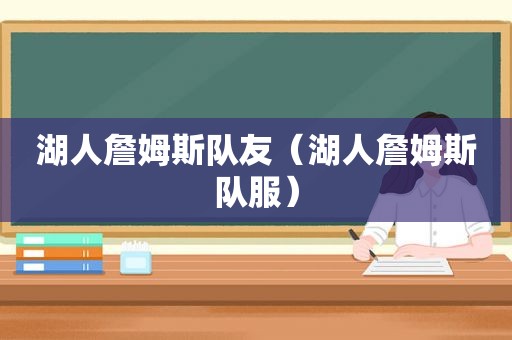 湖人詹姆斯队友（湖人詹姆斯队服）